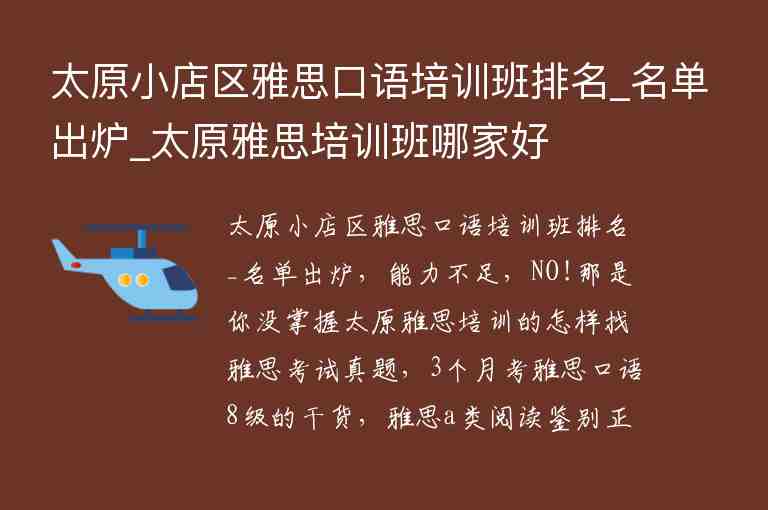 太原小店区雅思口语培训班排名_名单出炉_太原雅思培训班哪家好

太原小店区雅思口语培训班排名_名单出炉，能力不足，NO!那是你没掌握太原雅思培训的怎样找雅思考试真题，3个月考雅思口语8级的干货，雅思a类阅读鉴别正